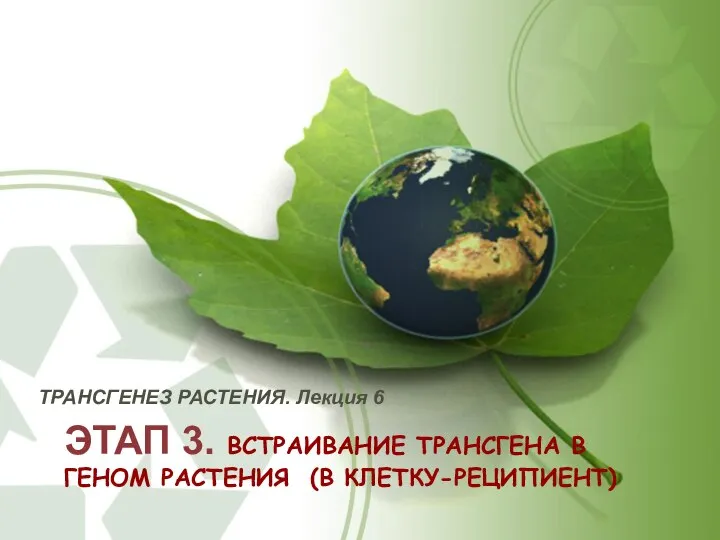 ТРАНСГЕНЕЗ РАСТЕНИЯ. Лекция 6

ЭТАП 3. ВСТРАИВАНИЕ ТРАНСГЕНА В ГЕНОМ РАСТЕНИЯ (В КЛЕТКУ-РЕЦИПИЕНТ)